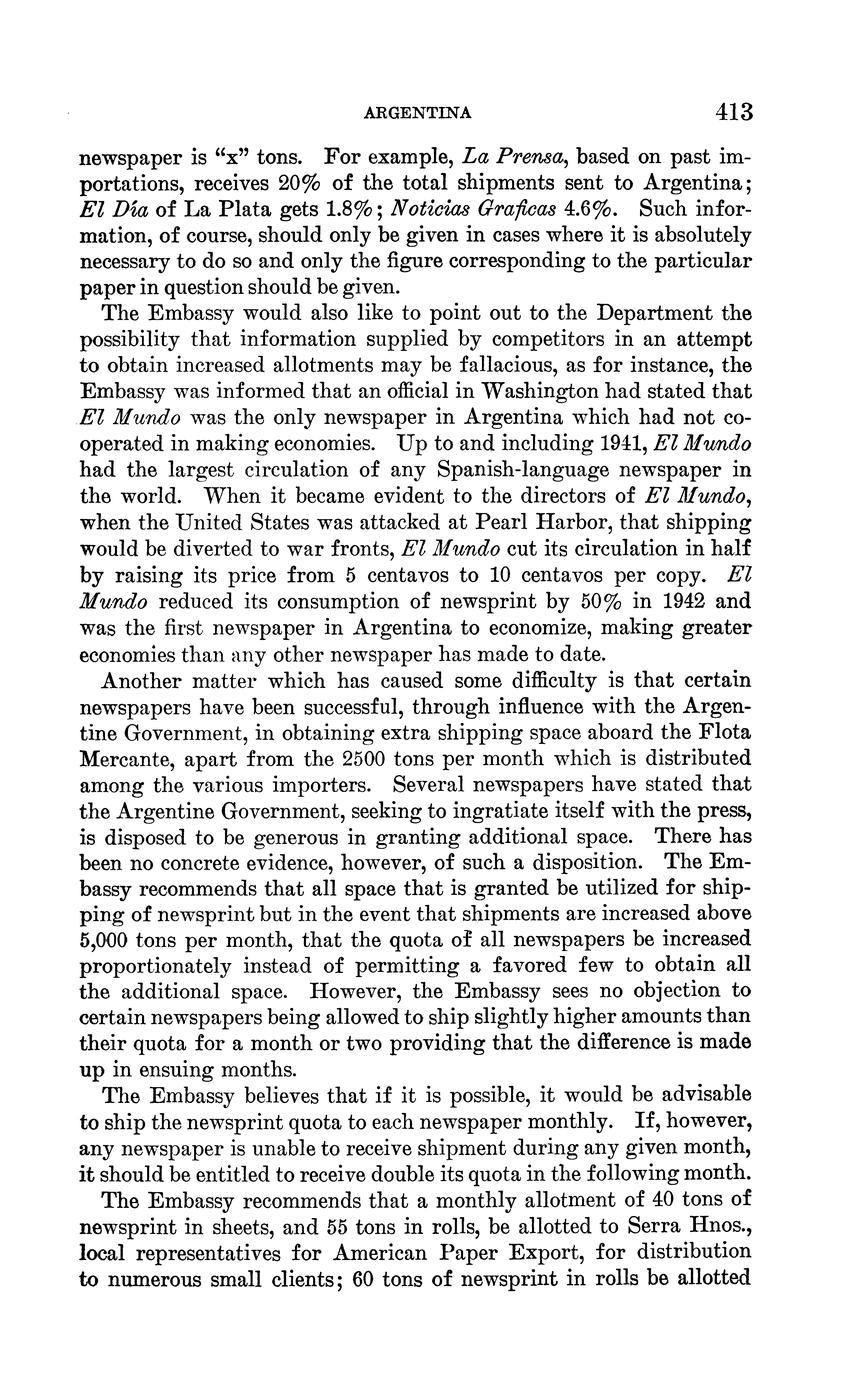 ARGENTINA 413

newspaper is "x" tons. For example, La Prensa, based on past importations, receives 20% of the total shipments sent to Argentina; El Día of La Plata gets 1.8%; Noticias Graficas 4.6%. Such information, of course, should only be given in cases where it is absolutely necessary to do so and only the figure corresponding to the particular paper in question should be given.

The Embassy would also like to point out to the Department the possibility that information supplied by competitors in an attempt to obtain increased allotments may be fallacious, as for instance, the Embassy was informed that an official in Washington had stated that El Mundo was the only newspaper in Argentina which had not cooperated in making economies. Up to and including 1941, El Mundo had the largest circulation of any Spanish-language newspaper in the world. When it became evident to the directors of El Mundo, when the United States was attacked at Pearl Harbor, that shipping would be diverted to war fronts, El Mundo cut its circulation in half by raising its price from 5 centavos to 10 centavos per copy. El Mundo reduced its consumption of newsprint by 50% in 1942 and was the first newspaper in Argentina to economize, making greater economies than any other newspaper has made to date.

Another matter which has caused some difficulty is that certain newspapers have been successful, through influence with the Argentine Government, in obtaining extra shipping space aboard the Flota Mercante, apart from the 2500 tons per month which is distributed among the various importers. Several newspapers have stated that the Argentine Government, seeking to ingratiate itself with the press, is disposed to be generous in granting additional space. There has been no concrete evidence, however, of such a disposition. The Embassy recommends that all space that is granted be utilized for shipping of newsprint but in the event that shipments are increased above 5,000 tons per month, that the quota of all newspapers be increased proportionately instead of permitting a favored few to obtain all the additional space. However, the Embassy sees no objection to certain newspapers being allowed to ship slightly higher amounts than their quota for a month or two providing that the difference is made up in ensuing months.

The Embassy believes that if it is possible, it would be advisable to ship the newsprint quota to each newspaper monthly. If, however, any newspaper is unable to receive shipment during any given month, it should be entitled to receive double its quota in the following month.

The Embassy recommends that a monthly allotment of 40 tons of newsprint in sheets, and 55 tons in rolls, be allotted to Serra Hnos., local representatives for American Paper Export, for distribution to numerous small clients; 60 tons of newsprint in rolls be allotted